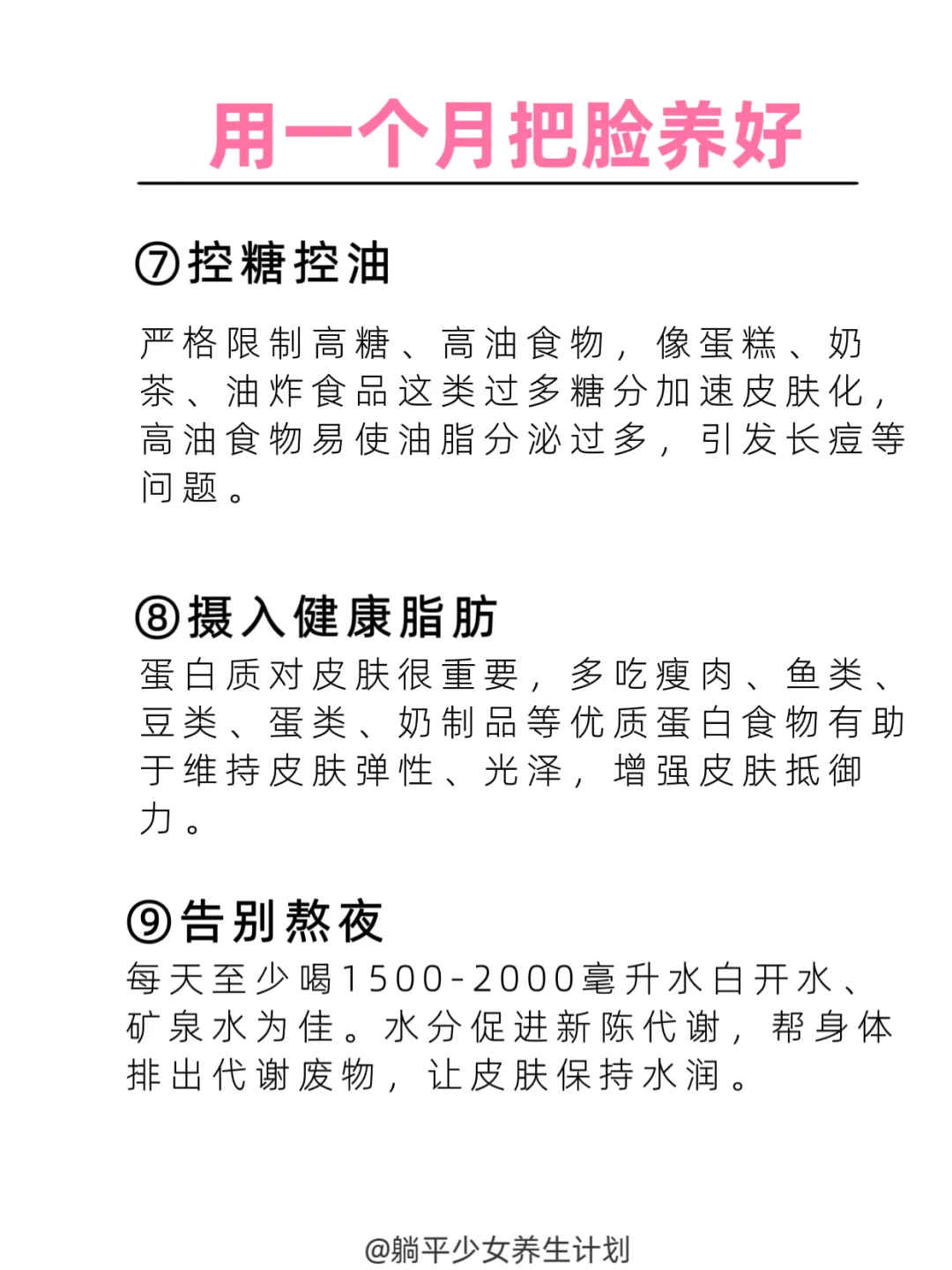 用一个月把脸养好

⑦控糖控油

严格限制高糖、高油食物，像蛋糕、奶茶、油炸食品这类过多糖分加速皮肤化，高油食物易使油脂分泌过多，引发长痘等问题。

⑧摄入健康脂肪

蛋白质对皮肤很重要，多吃瘦肉、鱼类、豆类、蛋类、奶制品等优质蛋白食物有助于维持皮肤弹性、光泽，增强皮肤抵御力。

⑨告别熬夜

每天至少喝1500-2000毫升水白开水、矿泉水为佳。水分促进新陈代谢，帮身体排出代谢废物，让皮肤保持水润。

@躺平少女养生计划